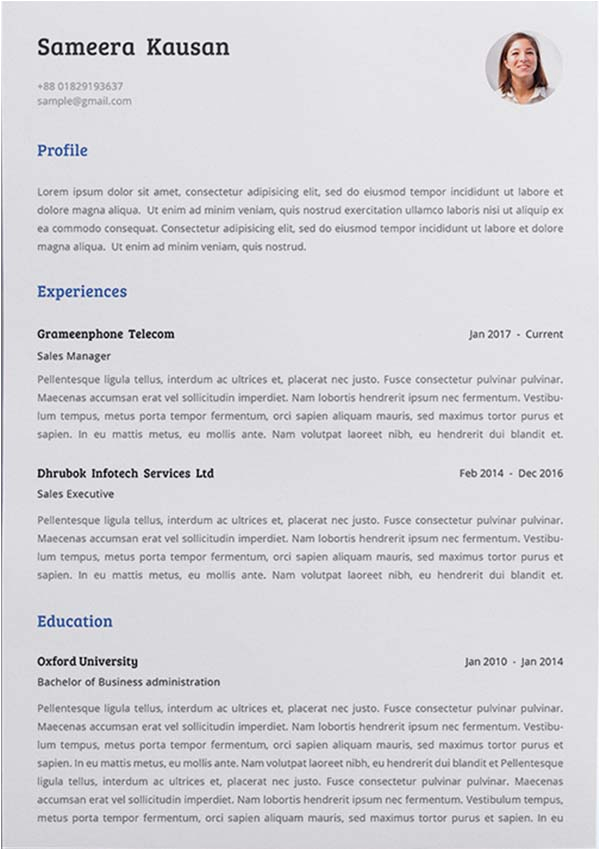 Sameera Kausan

+88 01829193637
sample@gmail.com

Profile

Lorem ipsum dolor sit amet, consectetur adipisicing elit, sed do eiusmod tempor incididunt ut labore et dolore magna aliqua. Ut enim ad minim veniam, quis nostrud exercitation ullamco laboris nisi ut aliquip ex ea commodo consequat. Consectetur adipisicing elit, sed do eiusmod tempor incididunt ut labore et dolore magna aliqua. Ut enim ad minim veniam, quis nostrud.

Experiences

Grameenphone Telecom
Jan 2017 - Current
Sales Manager

Pellentesque ligula tellus, interdum ac ultrices et, placerat nec justo. Fusce consectetur pulvinar pulvinar. Maecenas accumsan erat vel sollicitudin imperdiet. Nam lobortis hendrerit ipsum nec fermentum. Vestibulum tempus, metus porta tempor fermentum, orci sapien aliquam mauris, sed maximus tortor purus et sapien. In eu mattis metus, eu mollis ante. Nam volutpat laoreet nibh, eu hendrerit dui blandit et.

Dhrubok Infotech Services Ltd
Feb 2014 - Dec 2016
Sales Executive

Pellentesque ligula tellus, interdum ac ultrices et, placerat nec justo. Fusce consectetur pulvinar pulvinar. Maecenas accumsan erat vel sollicitudin imperdiet. Nam lobortis hendrerit ipsum nec fermentum. Vestibulum tempus, metus porta tempor fermentum, orci sapien aliquam mauris, sed maximus tortor purus et sapien. In eu mattis metus, eu mollis ante. Nam volutpat laoreet nibh, eu hendrerit dui blandit et.

Education

Oxford University
Jan 2010 - Jan 2014
Bachelor of Business administration

Pellentesque ligula tellus, interdum ac ultrices et, placerat nec justo. Fusce consectetur pulvinar pulvinar. Maecenas accumsan erat vel sollicitudin imperdiet. Nam lobortis hendrerit ipsum nec fermentum. Vestibulum tempus, metus porta tempor fermentum, orci sapien aliquam mauris, sed maximus tortor purus et sapien. In eu mattis metus, eu mollis ante. Nam volutpat laoreet nibh, eu hendrerit dui blandit et Pellentesque ligula tellus, interdum ac ultrices et, placerat nec justo. Fusce consectetur pulvinar pulvinar. Maecenas accumsan erat vel sollicitudin imperdiet. Nam lobortis hendrerit ipsum nec fermentum. Vestibulum tempus, metus porta tempor fermentum, orci sapien aliquam mauris, sed maximus tortor purus et sapien. In eu